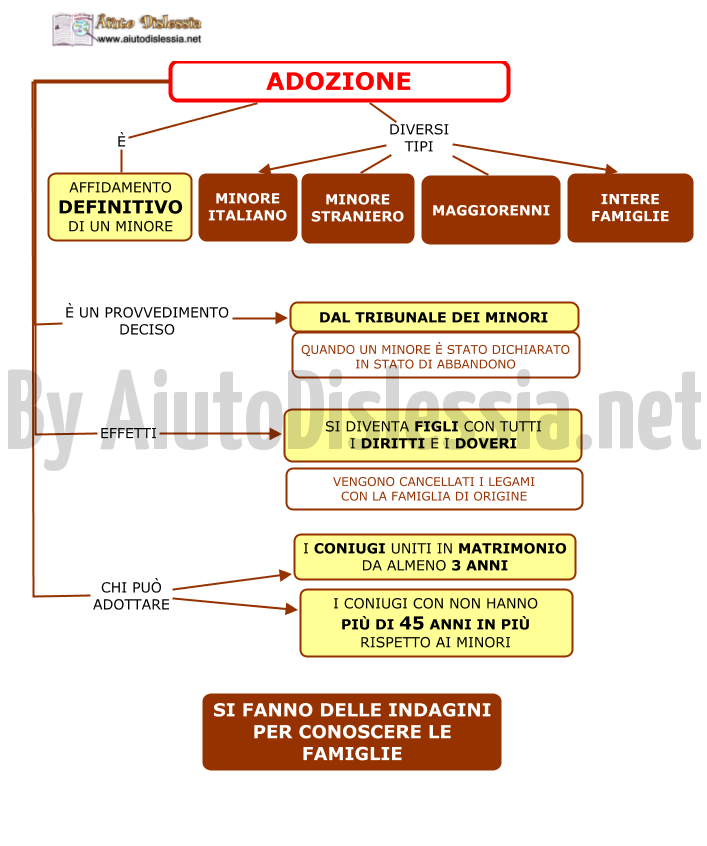 Aiuto Dislessia
www.aiutodislessia.net

ADOZIONE

È

AFFIDAMENTO DEFINITIVO DI UN MINORE

DIVERSI TIPI

MINORE ITALIANO

MINORE STRANIERO

MAGGIORENNI

INTERE FAMIGLIE

È UN PROVVEDIMENTO DECISO

DAL TRIBUNALE DEI MINORI

QUANDO UN MINORE È STATO DICHIARATO IN STATO DI ABBANDONO

By AiutoDislessia.net

EFFETTI

SI DIVENTA FIGLI CON TUTTI I DIRITTI E I DOVERI

VENGONO CANCELLATI I LEGAMI CON LA FAMIGLIA DI ORIGINE

CHI PUÒ ADOTTARE

I CONIUGI UNITI IN MATRIMONIO DA ALMENO 3 ANNI

I CONIUGI CON NON HANNO PIÙ DI 45 ANNI IN PIÙ RISPETTO AI MINORI

SI FANNO DELLE INDAGINI PER CONOSCERE LE FAMIGLIE